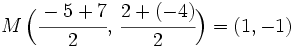 $M\left(\frac{-5+7}{2}, \frac{2+(-4)}{2}\right) = (1, -1)$